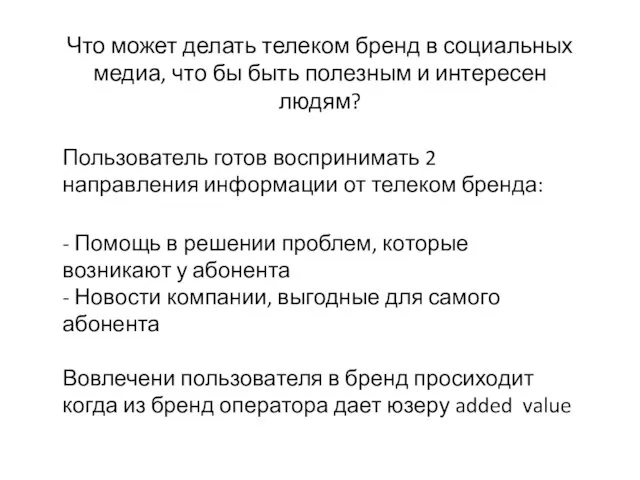 Что может делать телеком бренд в социальных медиа, что бы быть полезным и интересен людям?

Пользователь готов воспринимать 2 направления информации от телеком бренда:

- Помощь в решении проблем, которые возникают у абонента
- Новости компании, выгодные для самого абонента

Вовлечени пользователя в бренд просиходит когда из бренд оператора дает юзеру added value